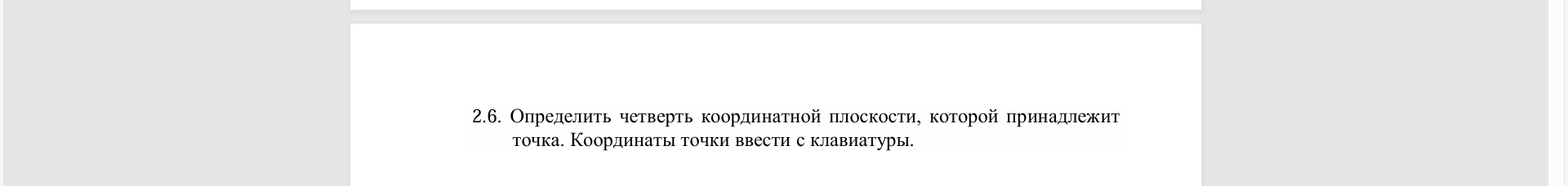 2.6. Определить четверть координатной плоскости, которой принадлежит точка. Координаты точки ввести с клавиатуры.